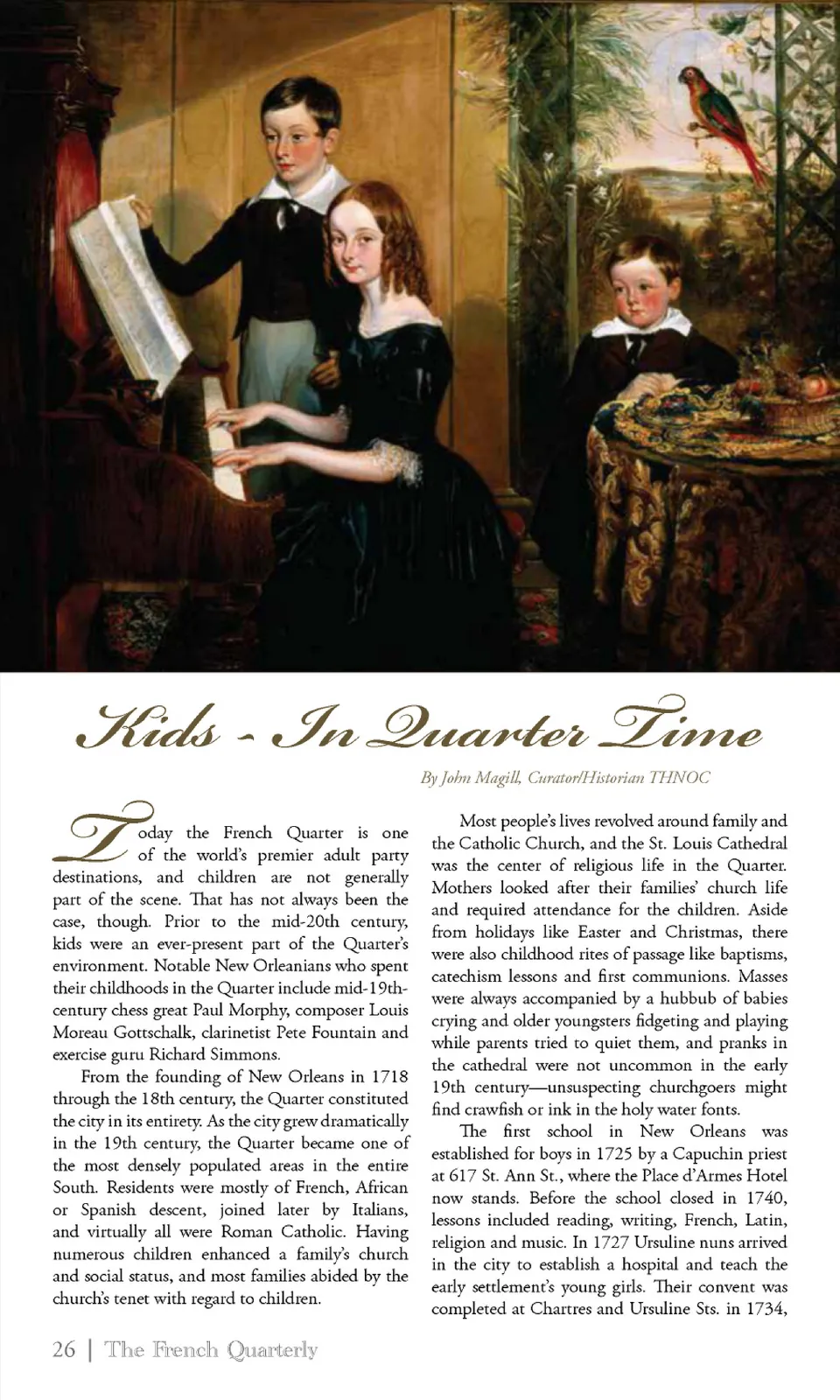 Kids - In Quarter Time

By John Magill, Curator/Historian THNOC

Today the French Quarter is one of the world's premier adult party destinations, and children are not generally part of the scene. That has not always been the case, though. Prior to the mid-20th century, kids were an ever-present part of the Quarter's environment. Notable New Orleanians who spent their childhoods in the Quarter include mid-19th-century chess great Paul Morphy, composer Louis Moreau Gottschalk, clarinetist Pete Fountain and exercise guru Richard Simmons.

From the founding of New Orleans in 1718 through the 18th century, the Quarter constituted the city in its entirety. As the city grew dramatically in the 19th century, the Quarter became one of the most densely populated areas in the entire South. Residents were mostly of French, African or Spanish descent, joined later by Italians, and virtually all were Roman Catholic. Having numerous children enhanced a family's church and social status, and most families abided by the church's tenet with regard to children.

Most people's lives revolved around family and the Catholic Church, and the St. Louis Cathedral was the center of religious life in the Quarter. Mothers looked after their families' church life and required attendance for the children. Aside from holidays like Easter and Christmas, there were also childhood rites of passage like baptisms, catechism lessons and first communions. Masses were always accompanied by a hubbub of babies crying and older youngsters fidgeting and playing while parents tried to quiet them, and pranks in the cathedral were not uncommon in the early 19th century—unsuspecting churchgoers might find crawfish or ink in the holy water fonts.

The first school in New Orleans was established for boys in 1725 by a Capuchin priest at 617 St. Ann St., where the Place d'Armes Hotel now stands. Before the school closed in 1740, lessons included reading, writing, French, Latin, religion and music. In 1727 Ursuline nuns arrived in the city to establish a hospital and teach the early settlement's young girls. Their convent was completed at Chartres and Ursuline Sts. in 1734,

26 | The French Quarterly